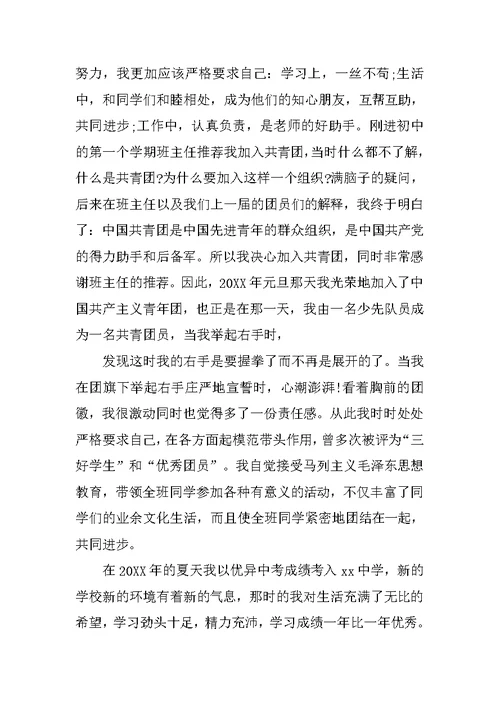 努力，我更加应该严格要求自己：学习上，一丝不苟;生活中，和同学们和睦相处，成为他们的知心朋友，互帮互助，共同进步;工作中，认真负责，是老师的好助手。刚进初中的第一个学期班主任推荐我加入共青团，当时什么都不了解，什么是共青团?为什么要加入这样一个组织?满脑子的疑问，后来在班主任以及我们上一届的团员们的解释，我终于明白了：中国共青团是中国先进青年的群众组织，是中国共产党的得力助手和后备军。所以我决心加入共青团，同时非常感谢班主任的推荐。因此，20XX年元旦那天我光荣地加入了中国共产主义青年团，也正是在那一天，我由一名少先队员成为一名共青团员，当我举起右手时，

发现这时我的右手是要握拳了而不再是展开的了。当我在团旗下举起右手庄严地宣誓时，心潮澎湃!看着胸前的团徽，我很激动同时也觉得多了一份责任感。从此我时时处处严格要求自己，在各方面起模范带头作用，曾多次被评为“三好学生”和“优秀团员”。我自觉接受马列主义毛泽东思想教育，带领全班同学参加各种有意义的活动，不仅丰富了同学们的业余文化生活，而且使全班同学紧密地团结在一起，共同进步。

在20XX年的夏天我以优异中考成绩考入xx中学，新的学校新的环境有着新的气息，那时的我对生活充满了无比的希望，学习劲头十足，精力充沛，学习成绩一年比一年优秀。